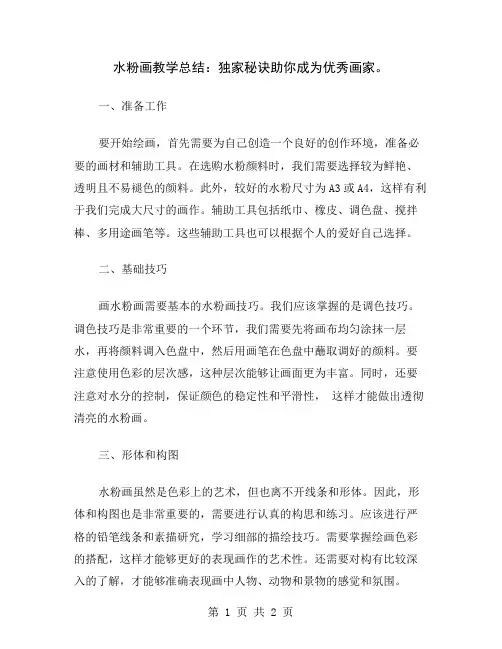 水粉画教学总结：独家秘诀助你成为优秀画家。

一、准备工作

要开始绘画，首先需要为自己创造一个良好的创作环境，准备必要的画材和辅助工具。在选购水粉颜料时，我们需要选择较为鲜艳、透明且不易褪色的颜料。此外，较好的水粉尺寸为A3或A4，这样有利于我们完成大尺寸的画作。辅助工具包括纸巾、橡皮、调色盘、搅拌棒、多用途画笔等。这些辅助工具也可以根据个人的爱好自己选择。

二、基础技巧

画水粉画需要基本的水粉画技巧。我们应该掌握的是调色技巧。调色技巧是非常重要的一个环节，我们需要先将画布均匀涂抹一层水，再将颜料调入色盘中，然后用画笔在色盘中蘸取调好的颜料。要注意使用色彩的层次感，这种层次能够让画面更为丰富。同时，还要注意对水分的控制，保证颜色的稳定性和平滑性， 这样才能做出透彻清亮的水粉画。

三、形体和构图

水粉画虽然是色彩上的艺术，但也离不开线条和形体。因此，形体和构图也是非常重要的，需要进行认真的构思和练习。应该进行严格的铅笔线条和素描研究，学习细部的描绘技巧。需要掌握绘画色彩的搭配，这样才能够更好的表现画作的艺术性。还需要对构有比较深入的了解，才能够准确表现画中人物、动物和景物的感觉和氛围。

第 1 页 共 2 页